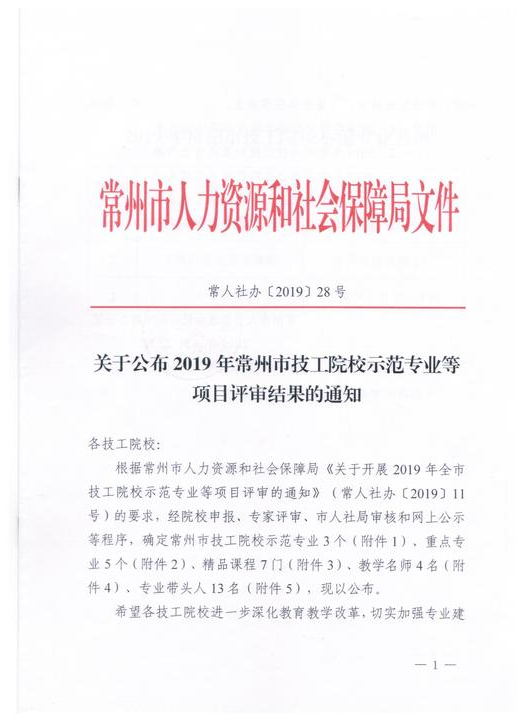 常州市人力资源和社会保障局文件

常人社办〔2019〕28号

关于公布2019年常州市技工院校示范专业等项目评审结果的通知

各技工院校：

根据常州市人力资源和社会保障局《关于开展2019年全市技工院校示范专业等项目评审的通知》（常人社办〔2019〕11号）的要求，经院校申报、专家评审、市人社局审核和网上公示等程序，确定常州市技工院校示范专业3个（附件1），重点专业5个（附件2）、精品课程7门（附件3）、教学名师4名（附件4）、专业带头人13名（附件5），现以公布。

希望各技工院校进一步深化教育教学改革，切实加强专业建

— 1 —